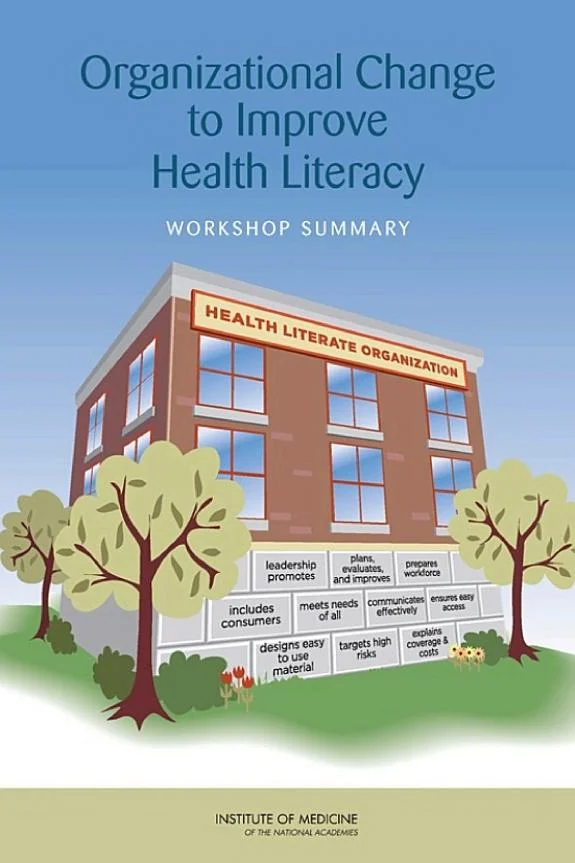 Organizational Change to Improve Health Literacy

WORKSHOP SUMMARY

HEALTH LITERATE ORGANIZATION

leadership promotes

plans, evaluates, and improves

prepares workforce

includes consumers

meets needs of all

communicates effectively

ensures easy access

designs easy to use material

targets high risks

explains coverage & costs

INSTITUTE OF MEDICINE
OF THE NATIONAL ACADEMIES